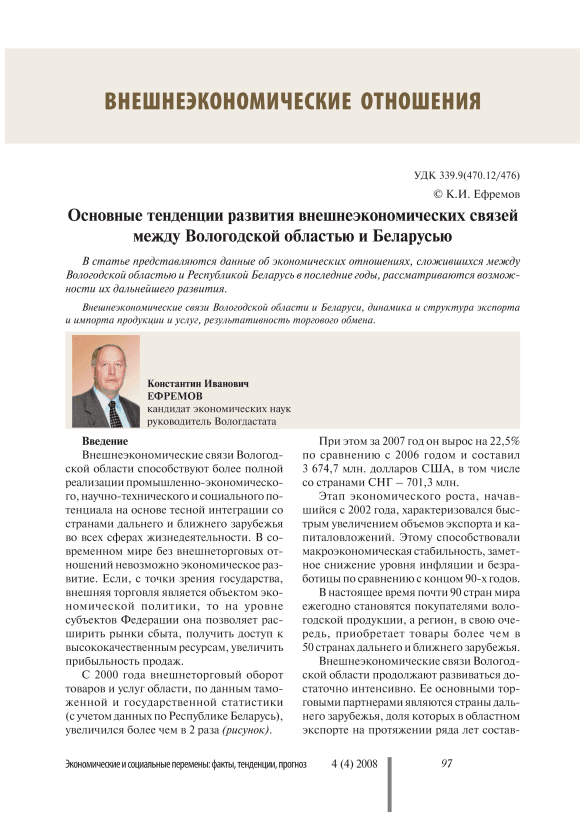 ВНЕШНЕЭКОНОМИЧЕСКИЕ ОТНОШЕНИЯ

УДК 339.9(470.12/476)

© К.И. Ефремов

Основные тенденции развития внешнеэкономических связей между Вологодской областью и Беларусью

В статье представляются данные об экономических отношениях, сложившихся между Вологодской областью и Республикой Беларусь в последние годы, рассматриваются возможности их дальнейшего развития.

Внешнеэкономические связи Вологодской области и Беларуси, динамика и структура экспорта и импорта продукции и услуг, результативность торгового обмена.

Константин Иванович
ЕФРЕМОВ
кандидат экономических наук
руководитель Вологдастата

Введение

Внешнеэкономические связи Вологодской области способствуют более полной реализации промышленно-экономического, научно-технического и социального потенциала на основе тесной интеграции со странами дальнего и ближнего зарубежья во всех сферах жизнедеятельности. В современном мире без внешнеторговых отношений невозможно экономическое развитие. Если, с точки зрения государства, внешняя торговля является объектом экономической политики, то на уровне субъектов Федерации она позволяет расширить рынки сбыта, получить доступ к высококачественным ресурсам, увеличить прибыльность продаж.

С 2000 года внешнеторговый оборот товаров и услуг области, по данным таможенной и государственной статистики (с учетом данных по Республике Беларусь), увеличился более чем в 2 раза (рисунок).

При этом за 2007 год он вырос на 22,5% по сравнению с 2006 годом и составил 3 674,7 млн. долларов США, в том числе со странами СНГ – 701,3 млн.

Этап экономического роста, начавшийся с 2002 года, характеризовался быстрым увеличением объемов экспорта и капиталовложений. Этому способствовали макроэкономическая стабильность, заметное снижение уровня инфляции и безработицы по сравнению с концом 90-х годов.

В настоящее время почти 90 стран мира ежегодно становятся покупателями вологодской продукции, а регион, в свою очередь, приобретает товары более чем в 50 странах дальнего и ближнего зарубежья.

Внешнеэкономические связи Вологодской области продолжают развиваться достаточно интенсивно. Ее основными торговыми партнерами являются страны дальнего зарубежья, доля которых в областном экспорте на протяжении ряда лет состав-

Экономические и социальные перемены: факты, тенденции, прогноз 4 (4) 2008 97